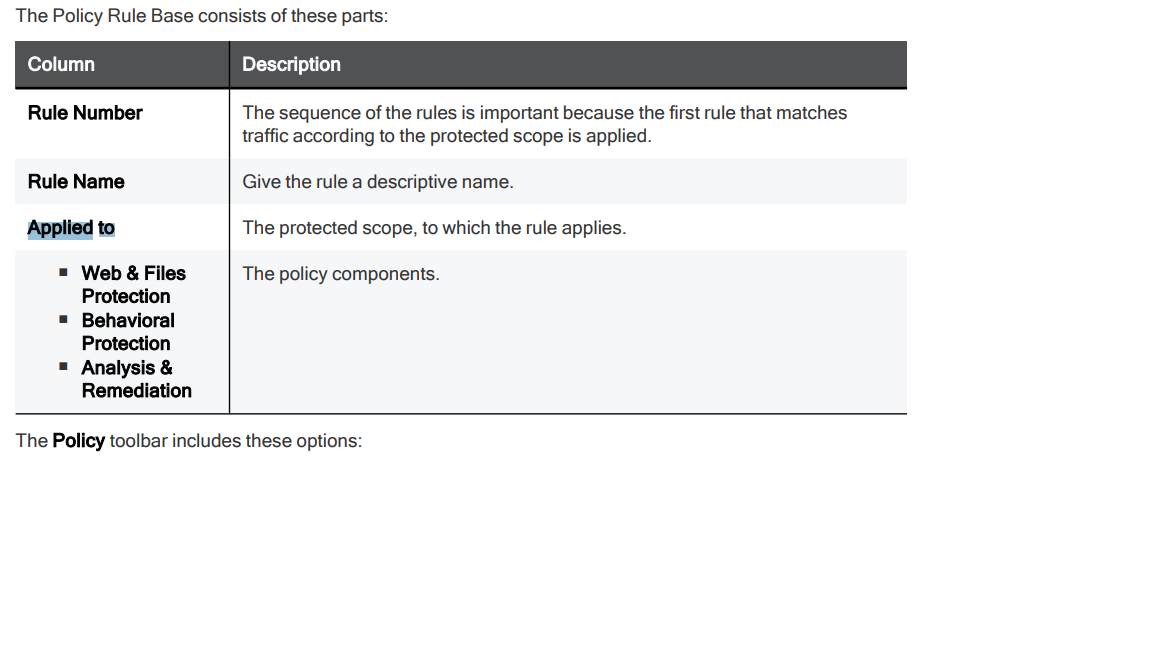 The Policy Rule Base consists of these parts:

| Column | Description |
|---|---|
| Rule Number | The sequence of the rules is important because the first rule that matches traffic according to the protected scope is applied. |
| Rule Name | Give the rule a descriptive name. |
| Applied to | The protected scope, to which the rule applies. |
| ▪ Web & Files Protection ▪ Behavioral Protection ▪ Analysis & Remediation | The policy components. |

The Policy toolbar includes these options: